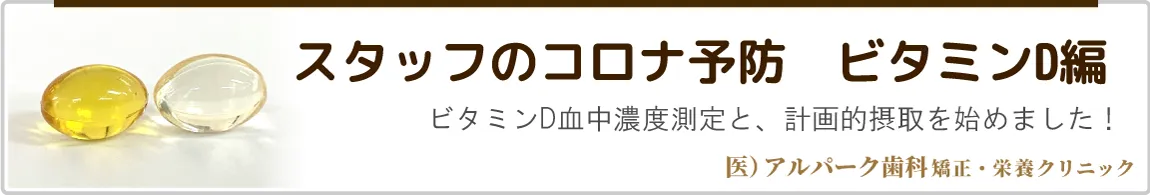 スタッフのコロナ予防　ビタミンD編

ビタミンD血中濃度測定と、計画的摂取を始めました！

医）アルパーク歯科矯正・栄養クリニック